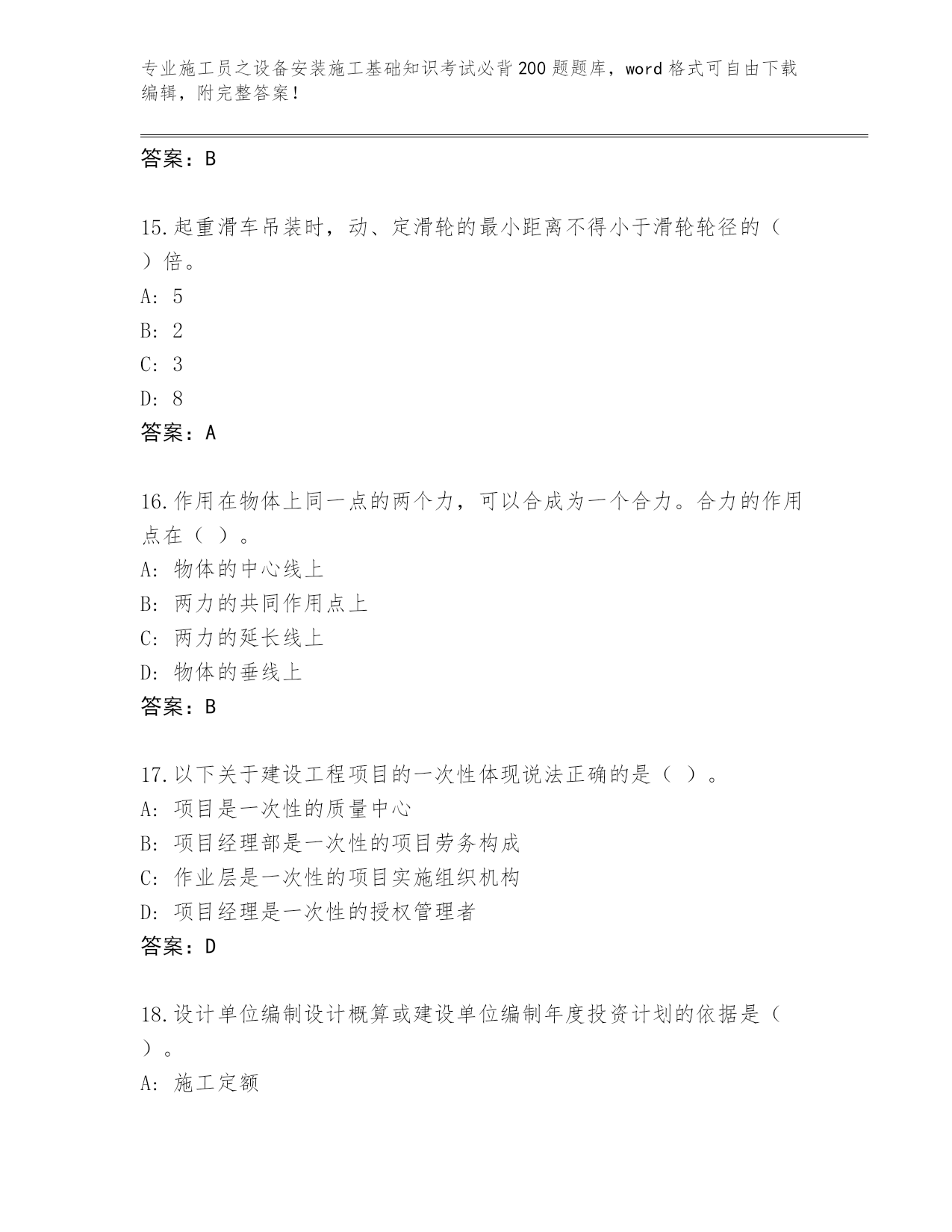 专业施工员之设备安装施工基础知识考试必背200题题库，word格式可自由下载编辑，附完整答案！

答案：B

15.起重滑车吊装时，动、定滑轮的最小距离不得小于滑轮轮径的（）倍。
A：5
B：2
C：3
D：8
答案：A

16.作用在物体上同一点的两个力，可以合成为一个合力。合力的作用点在（）。
A：物体的中心线上
B：两力的共同作用点上
C：两力的延长线上
D：物体的垂线上
答案：B

17.以下关于建设工程项目的一次性体现说法正确的是（）。
A：项目是一次性的质量中心
B：项目经理部是一次性的项目劳务构成
C：作业层是一次性的项目实施组织机构
D：项目经理是一次性的授权管理者
答案：D

18.设计单位编制设计概算或建设单位编制年度投资计划的依据是（）。
A：施工定额